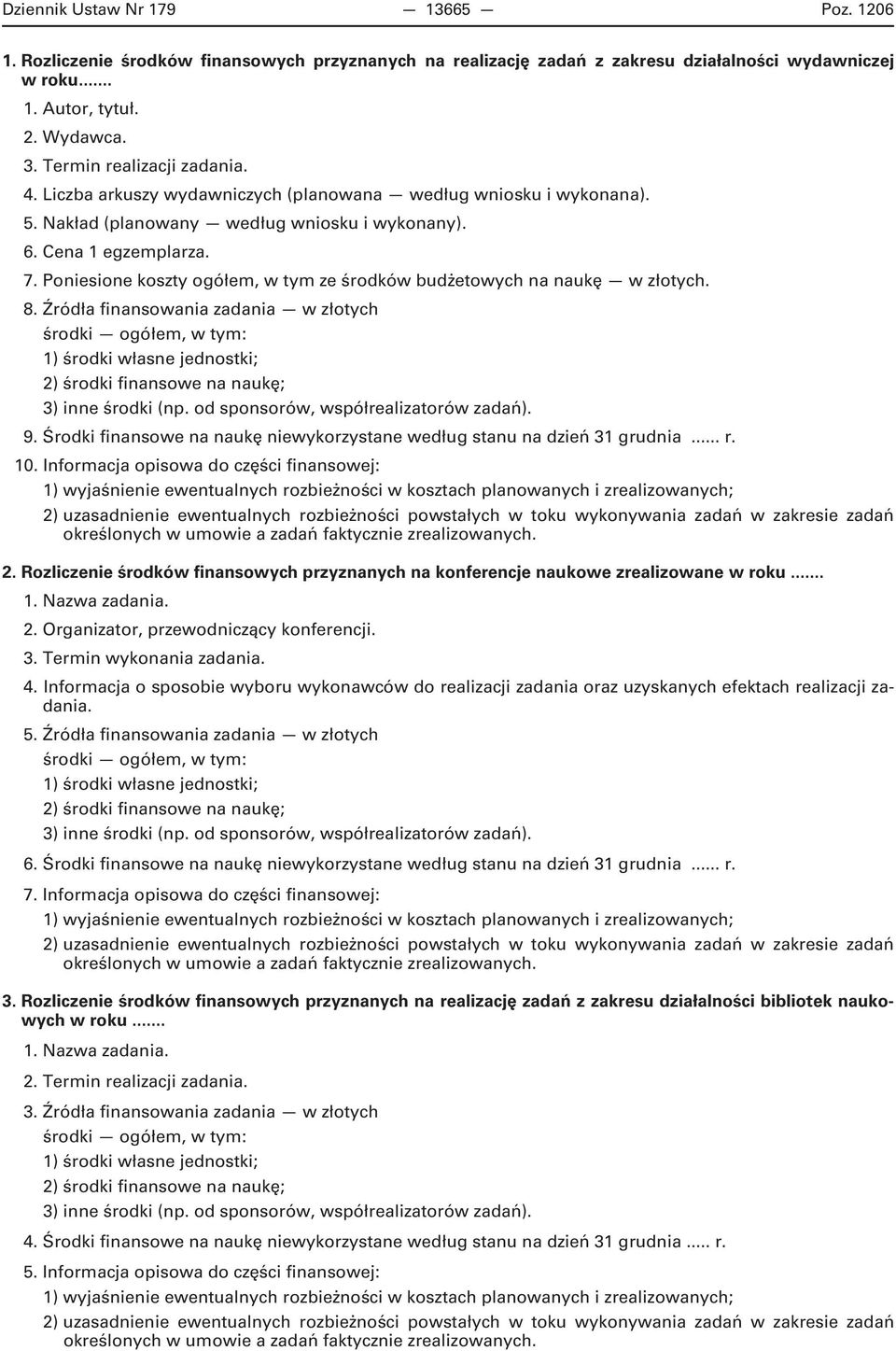 Dziennik Ustaw Nr 179 — 13665 — Poz. 1206

1. Rozliczenie środków finansowych przyznanych na realizację zadań z zakresu działalności wydawniczej w roku.......

1. Autor, tytuł.

2. Wydawca.

3. Termin realizacji zadania.

4. Liczba arkuszy wydawniczych (planowana — według wniosku i wykonana).

5. Nakład (planowany — według wniosku i wykonany).

6. Cena 1 egzemplarza.

7. Poniesione koszty ogółem, w tym ze środków budżetowych na naukę — w złotych.

8. Źródła finansowania zadania — w złotych
środki — ogółem, w tym:
1) środki własne jednostki;
2) środki finansowe na naukę;
3) inne środki (np. od sponsorów, współrealizatorów zadań).

9. Środki finansowe na naukę niewykorzystane według stanu na dzień 31 grudnia ...... r.

10. Informacja opisowa do części finansowej:
1) wyjaśnienie ewentualnych rozbieżności w kosztach planowanych i zrealizowanych;
2) uzasadnienie ewentualnych rozbieżności powstałych w toku wykonywania zadań w zakresie zadań określonych w umowie a zadań faktycznie zrealizowanych.

2. Rozliczenie środków finansowych przyznanych na konferencje naukowe zrealizowane w roku .......

1. Nazwa zadania.

2. Organizator, przewodniczący konferencji.

3. Termin wykonania zadania.

4. Informacja o sposobie wyboru wykonawców do realizacji zadania oraz uzyskanych efektach realizacji zadania.

5. Źródła finansowania zadania — w złotych
środki — ogółem, w tym:
1) środki własne jednostki;
2) środki finansowe na naukę;
3) inne środki (np. od sponsorów, współrealizatorów zadań).

6. Środki finansowe na naukę niewykorzystane według stanu na dzień 31 grudnia ...... r.

7. Informacja opisowa do części finansowej:
1) wyjaśnienie ewentualnych rozbieżności w kosztach planowanych i zrealizowanych;
2) uzasadnienie ewentualnych rozbieżności powstałych w toku wykonywania zadań w zakresie zadań określonych w umowie a zadań faktycznie zrealizowanych.

3. Rozliczenie środków finansowych przyznanych na realizację zadań z zakresu działalności bibliotek naukowych w roku .......

1. Nazwa zadania.

2. Termin realizacji zadania.

3. Źródła finansowania zadania — w złotych
środki — ogółem, w tym:
1) środki własne jednostki;
2) środki finansowe na naukę;
3) inne środki (np. od sponsorów, współrealizatorów zadań).

4. Środki finansowe na naukę niewykorzystane według stanu na dzień 31 grudnia ..... r.

5. Informacja opisowa do części finansowej:
1) wyjaśnienie ewentualnych rozbieżności w kosztach planowanych i zrealizowanych;
2) uzasadnienie ewentualnych rozbieżności powstałych w toku wykonywania zadań w zakresie zadań określonych w umowie a zadań faktycznie zrealizowanych.